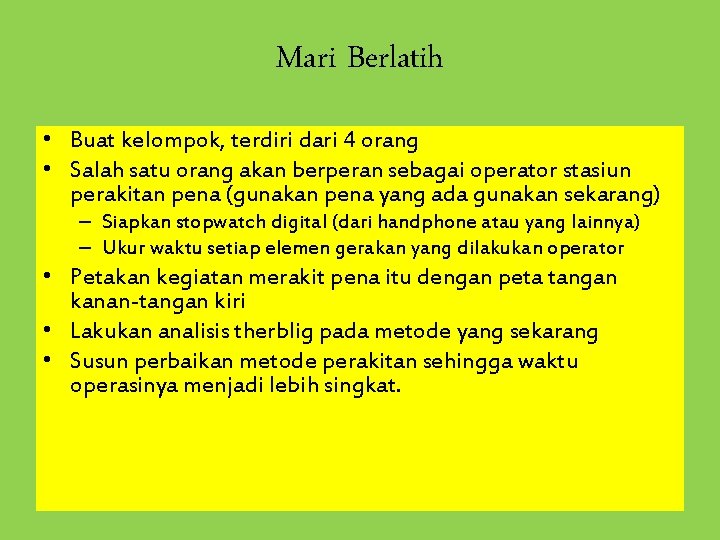 Mari Berlatih

• Buat kelompok, terdiri dari 4 orang
• Salah satu orang akan berperan sebagai operator stasiun perakitan pena (gunakan pena yang ada gunakan sekarang)
– Siapkan stopwatch digital (dari handphone atau yang lainnya)
– Ukur waktu setiap elemen gerakan yang dilakukan operator
• Petakan kegiatan merakit pena itu dengan peta tangan kanan-tangan kiri
• Lakukan analisis therblig pada metode yang sekarang
• Susun perbaikan metode perakitan sehingga waktu operasinya menjadi lebih singkat.